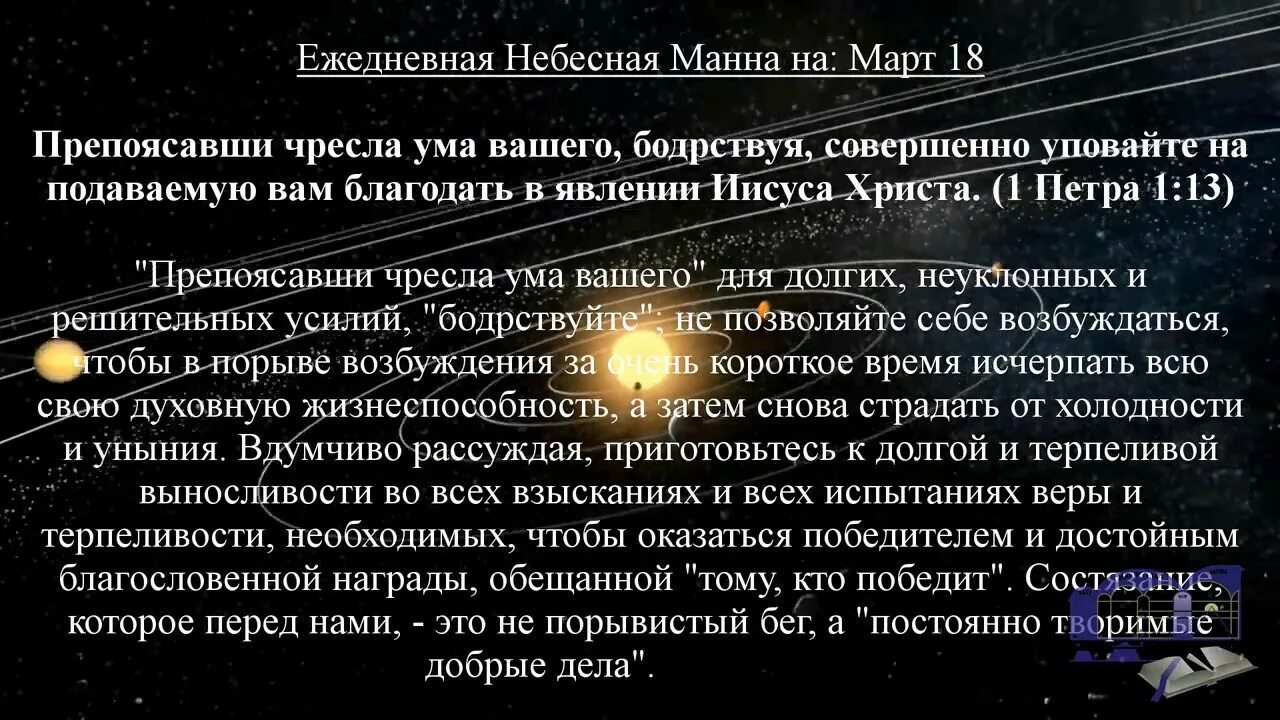 Ежедневная Небесная Манна на: Март 18

Препоясавши чресла ума вашего, бодрствуя, совершенно уповайте на подаваемую вам благодать в явлении Иисуса Христа. (1 Петра 1:13)

"Препоясавши чресла ума вашего" для долгих, неуклонных и решительных усилий, "бодрствуйте"; не позволяйте себе возбуждаться, чтобы в порыве возбуждения за очень короткое время исчерпать всю свою духовную жизнеспособность, а затем снова страдать от холодности и уныния. Вдумчиво рассуждая, приготовьтесь к долгой и терпеливой выносливости во всех взысканиях и всех испытаниях веры и терпеливости, необходимых, чтобы оказаться победителем и достойным благословенной награды, обещанной "тому, кто победит". Состязание, которое перед нами, - это не порывистый бег, а "постоянно творимые добрые дела".